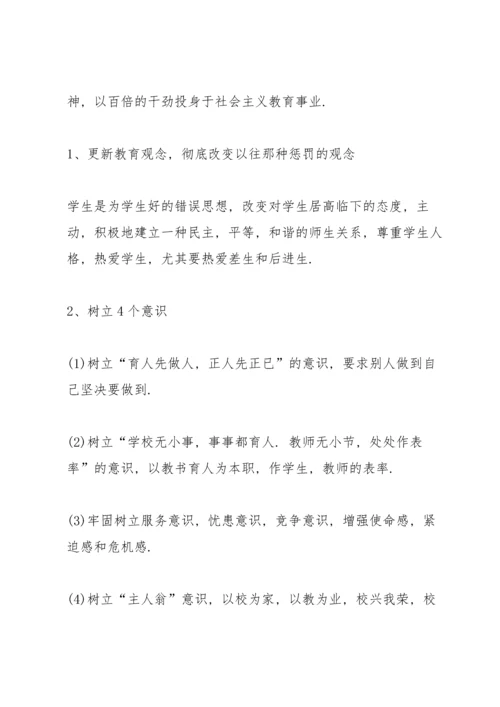 神，以百倍的干劲投身于社会主义教育事业.

1、更新教育观念，彻底改变以往那种惩罚的观念

学生是为学生好的错误思想，改变对学生居高临下的态度，主动，积极地建立一种民主，平等，和谐的师生关系，尊重学生人格，热爱学生，尤其要热爱差生和后进生.

2、树立4个意识

(1)树立“育人先做人，正人先正已”的意识，要求别人做到自己坚决要做到.

(2)树立“学校无小事，事事都育人. 教师无小节，处处作表率”的意识，以教书育人为本职，作学生，教师的表率.

(3)牢固树立服务意识，忧患意识，竞争意识，增强使命感，紧迫感和危机感.

(4)树立“主人翁”意识，以校为家，以教为业，校兴我荣，校